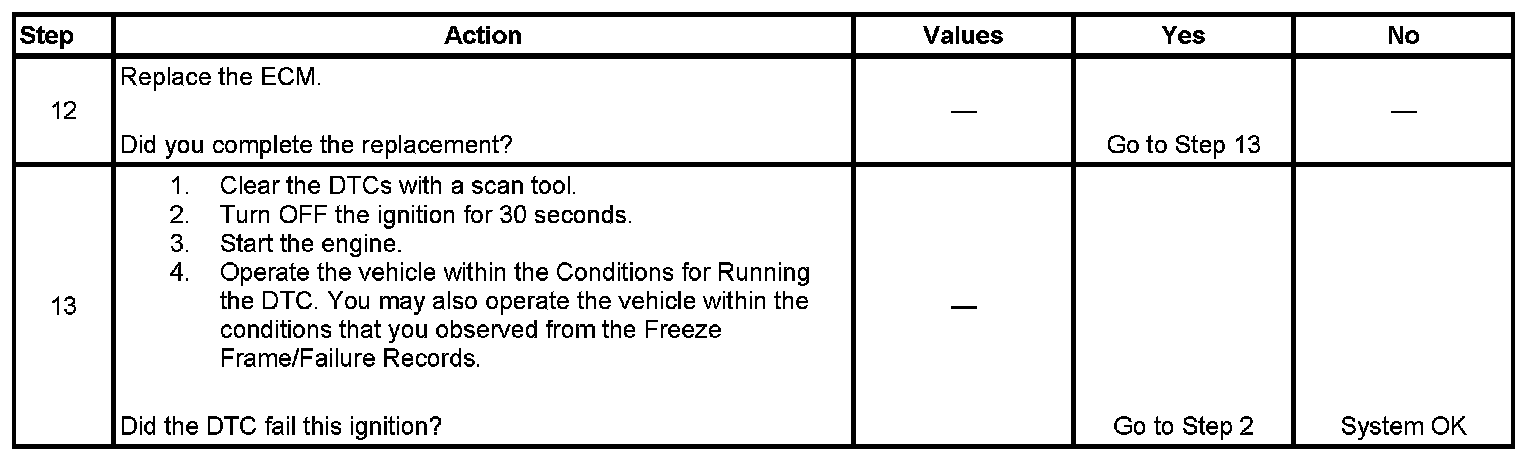 | Step | Action | Values | Yes | No |
|---|---|---|---|---|
| 12 | Replace the ECM. Did you complete the replacement? | — | Go to Step 13 | — |
| 13 | 1. Clear the DTCs with a scan tool. 2. Turn OFF the ignition for 30 seconds. 3. Start the engine. 4. Operate the vehicle within the Conditions for Running the DTC. You may also operate the vehicle within the conditions that you observed from the Freeze Frame/Failure Records. Did the DTC fail this ignition? | — | Go to Step 2 | System OK |